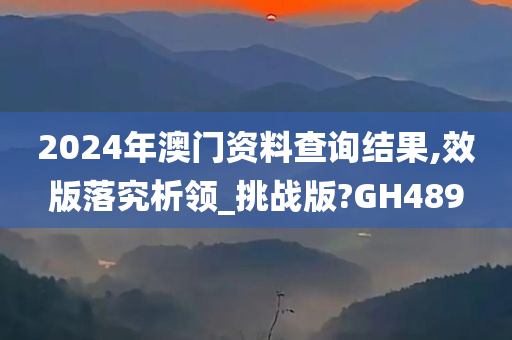 2024年澳门资料查询结果,效版落究析领_挑战版?GH489